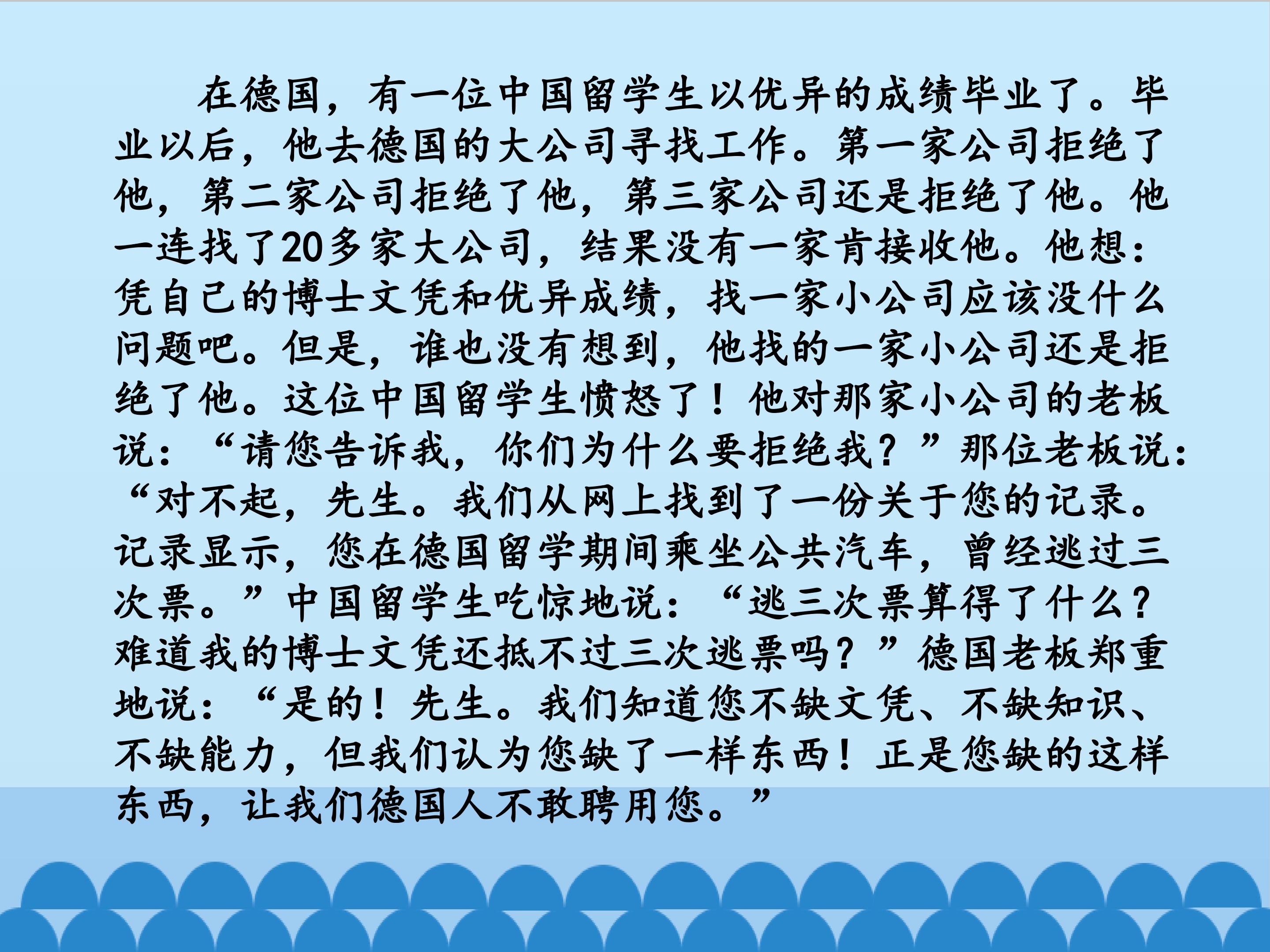 在德国，有一位中国留学生以优异的成绩毕业了。毕业以后，他去德国的大公司寻找工作。第一家公司拒绝了他，第二家公司拒绝了他，第三家公司还是拒绝了他。他一连找了20多家大公司，结果没有一家肯接收他。他想：凭自己的博士文凭和优异成绩，找一家小公司应该没什么问题吧。但是，谁也没有想到，他找的一家小公司还是拒绝了他。这位中国留学生愤怒了！他对那家小公司的老板说：“请您告诉我，你们为什么要拒绝我？”那位老板说：“对不起，先生。我们从网上找到了一份关于您的记录。记录显示，您在德国留学期间乘坐公共汽车，曾经逃过三次票。”中国留学生吃惊地说：“逃三次票算得了什么？难道我的博士文凭还抵不过三次逃票吗？”德国老板郑重地说：“是的！先生。我们知道您不缺文凭、不缺知识、不缺能力，但我们认为您缺了一样东西！正是您缺的这样东西，让我们德国人不敢聘用您。”